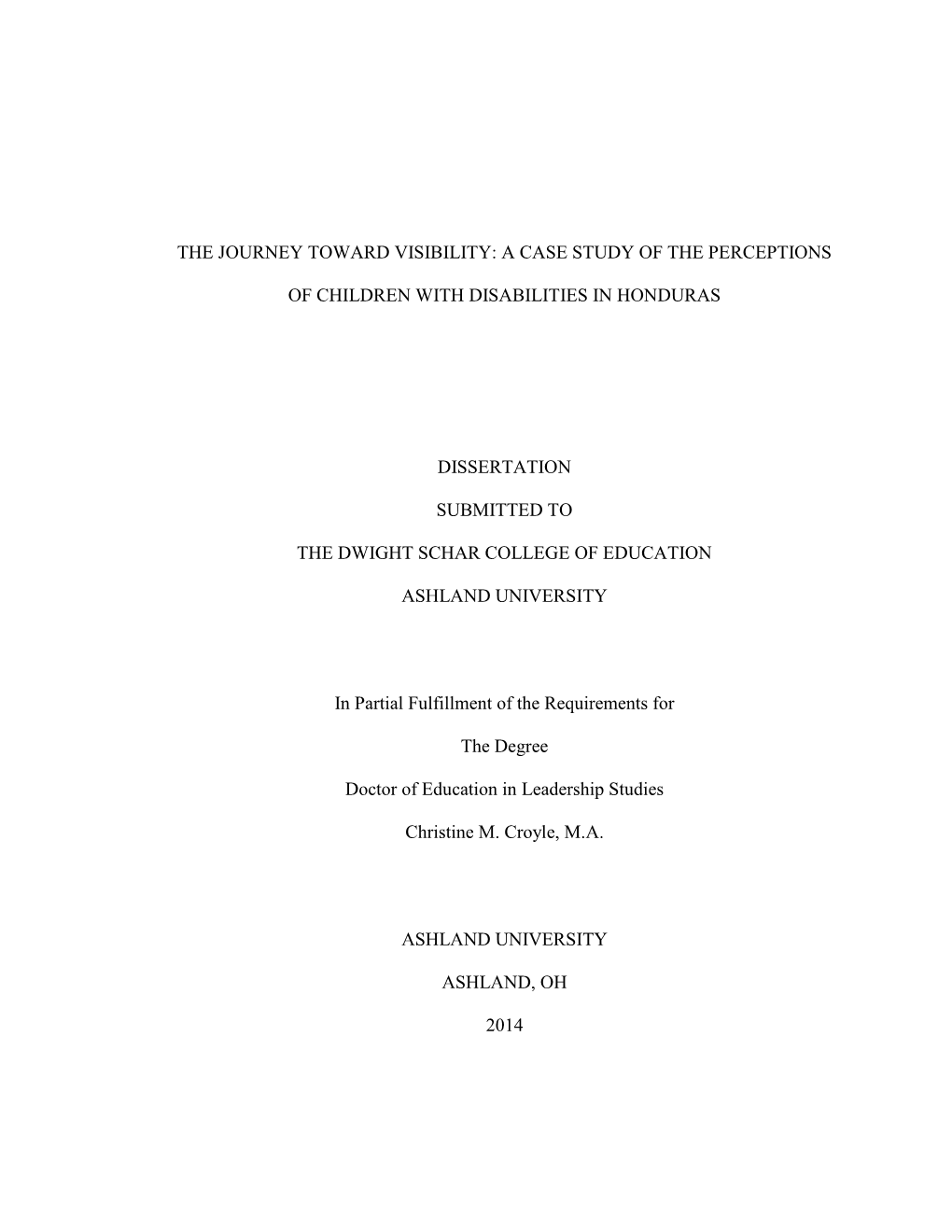 THE JOURNEY TOWARD VISIBILITY: A CASE STUDY OF THE PERCEPTIONS OF CHILDREN WITH DISABILITIES IN HONDURAS

DISSERTATION

SUBMITTED TO

THE DWIGHT SCHAR COLLEGE OF EDUCATION

ASHLAND UNIVERSITY

In Partial Fulfillment of the Requirements for

The Degree

Doctor of Education in Leadership Studies

Christine M. Croyle, M.A.

ASHLAND UNIVERSITY

ASHLAND, OH

2014